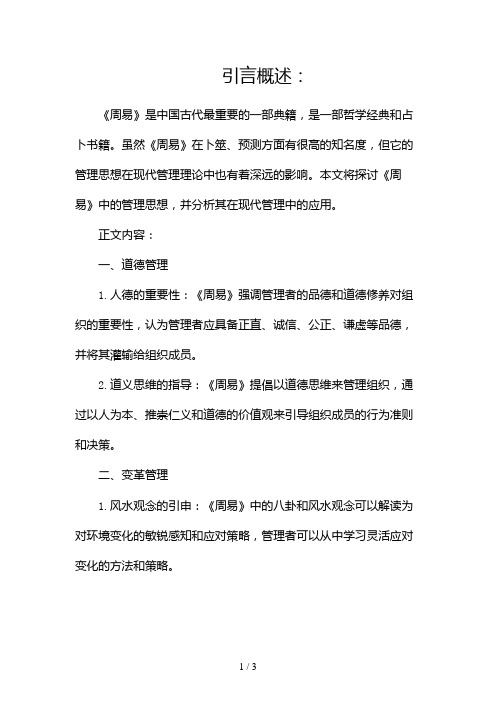 引言概述：

《周易》是中国古代最重要的一部典籍，是一部哲学经典和占卜书籍。虽然《周易》在卜筮、预测方面有很高的知名度，但它的管理思想在现代管理理论中也有着深远的影响。本文将探讨《周易》中的管理思想，并分析其在现代管理中的应用。

正文内容：

一、道德管理

1. 人德的重要性：《周易》强调管理者的品德和道德修养对组织的重要性，认为管理者应具备正直、诚信、公正、谦虚等品德，并将其灌输给组织成员。

2. 道义思维的指导：《周易》提倡以道德思维来管理组织，通过以人为本、推崇仁义和道德的价值观来引导组织成员的行为准则和决策。

二、变革管理

1. 风水观念的引申：《周易》中的八卦和风水观念可以解读为对环境变化的敏锐感知和应对策略，管理者可以从中学习灵活应对变化的方法和策略。

1 / 3